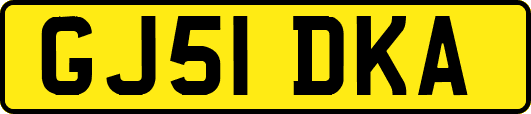 GJ51 DKA